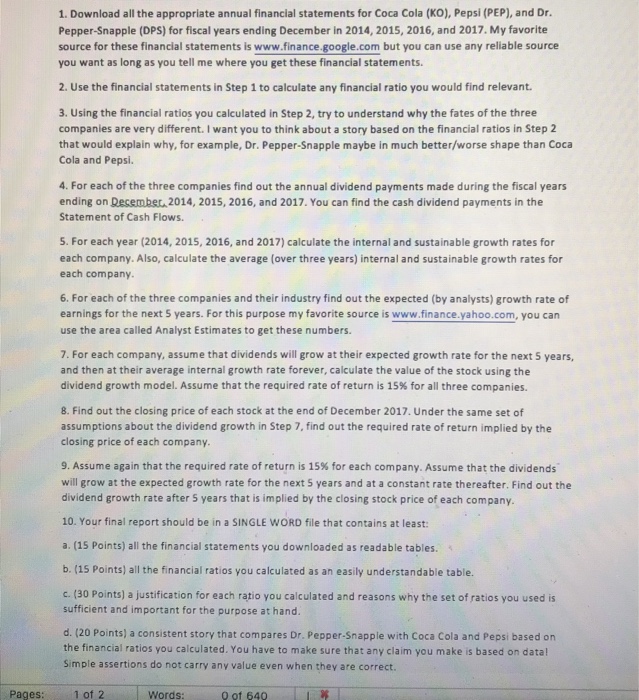 1. Download all the appropriate annual financial statements for Coca Cola (KO), Pepsi (PEP), and Dr. Pepper-Snapple (DPS) for fiscal years ending December in 2014, 2015, 2016, and 2017. My favorite source for these financial statements is www.finance.google.com but you can use any reliable source you want as long as you tell me where you get these financial statements.

2. Use the financial statements in Step 1 to calculate any financial ratio you would find relevant.

3. Using the financial ratios you calculated in Step 2, try to understand why the fates of the three companies are very different. I want you to think about a story based on the financial ratios in Step 2 that would explain why, for example, Dr. Pepper-Snapple maybe in much better/worse shape than Coca Cola and Pepsi.

4. For each of the three companies find out the annual dividend payments made during the fiscal years ending on December, 2014, 2015, 2016, and 2017. You can find the cash dividend payments in the Statement of Cash Flows.

5. For each year (2014, 2015, 2016, and 2017) calculate the internal and sustainable growth rates for each company. Also, calculate the average (over three years) internal and sustainable growth rates for each company.

6. For each of the three companies and their industry find out the expected (by analysts) growth rate of earnings for the next 5 years. For this purpose my favorite source is www.finance.yahoo.com, you can use the area called Analyst Estimates to get these numbers.

7. For each company, assume that dividends will grow at their expected growth rate for the next 5 years, and then at their average internal growth rate forever, calculate the value of the stock using the dividend growth model. Assume that the required rate of return is 15% for all three companies.

8. Find out the closing price of each stock at the end of December 2017. Under the same set of assumptions about the dividend growth in Step 7, find out the required rate of return implied by the closing price of each company.

9. Assume again that the required rate of return is 15% for each company. Assume that the dividends will grow at the expected growth rate for the next 5 years and at a constant rate thereafter. Find out the dividend growth rate after 5 years that is implied by the closing stock price of each company.

10. Your final report should be in a SINGLE WORD file that contains at least:

a. (15 Points) all the financial statements you downloaded as readable tables.

b. (15 Points) all the financial ratios you calculated as an easily understandable table.

c. (30 Points) a justification for each ratio you calculated and reasons why the set of ratios you used is sufficient and important for the purpose at hand.

d. (20 Points) a consistent story that compares Dr. Pepper-Snapple with Coca Cola and Pepsi based on the financial ratios you calculated. You have to make sure that any claim you make is based on data! Simple assertions do not carry any value even when they are correct.

Pages: 1 of 2 Words: 0 of 640